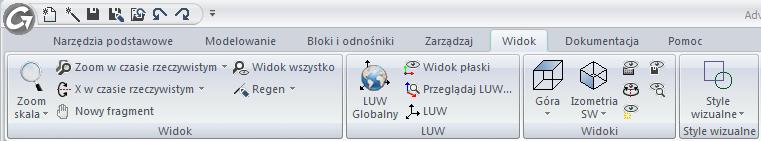 Adv

Narzędzia podstawowe Modelowanie Bloki i odnośniki Zarządzaj Widok Dokumentacja Pomoc

Zoom skala
Zoom w czasie rzeczywistym
X w czasie rzeczywistym
Nowy fragment
Widok wszystko
Regen
Widok

LUW Globalny
Widok płaski
Przeglądaj LUW...
LUW
LUW

Góra
Izometria SW
Widoki

Style wizualne
Style wizualne